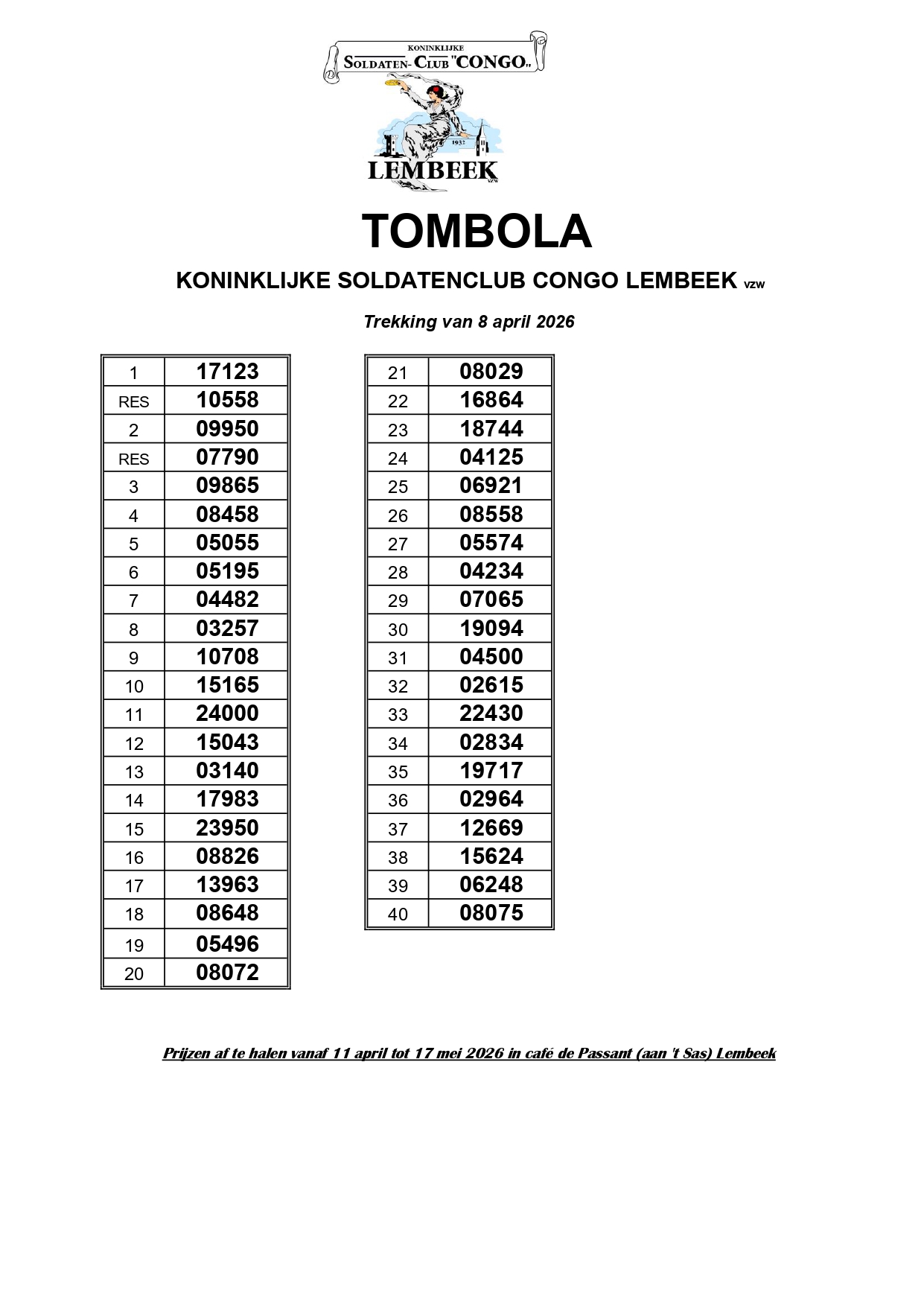 KONINKLIJKE
SOLDATEN-CLUB "CONGO"

1932

LEMBEEK VZW

TOMBOLA

KONINKLIJKE SOLDATENCLUB CONGO LEMBEEK VZW

Trekking van 8 april 2026

| 1 | 17123 |
|---|---|
| RES | 10558 |
| 2 | 09950 |
| RES | 07790 |
| 3 | 09865 |
| 4 | 08458 |
| 5 | 05055 |
| 6 | 05195 |
| 7 | 04482 |
| 8 | 03257 |
| 9 | 10708 |
| 10 | 15165 |
| 11 | 24000 |
| 12 | 15043 |
| 13 | 03140 |
| 14 | 17983 |
| 15 | 23950 |
| 16 | 08826 |
| 17 | 13963 |
| 18 | 08648 |
| 19 | 05496 |
| 20 | 08072 |

| 21 | 08029 |
|---|---|
| 22 | 16864 |
| 23 | 18744 |
| 24 | 04125 |
| 25 | 06921 |
| 26 | 08558 |
| 27 | 05574 |
| 28 | 04234 |
| 29 | 07065 |
| 30 | 19094 |
| 31 | 04500 |
| 32 | 02615 |
| 33 | 22430 |
| 34 | 02834 |
| 35 | 19717 |
| 36 | 02964 |
| 37 | 12669 |
| 38 | 15624 |
| 39 | 06248 |
| 40 | 08075 |

Prijzen af te halen vanaf 11 april tot 17 mei 2026 in café de Passant (aan 't Sas) Lembeek